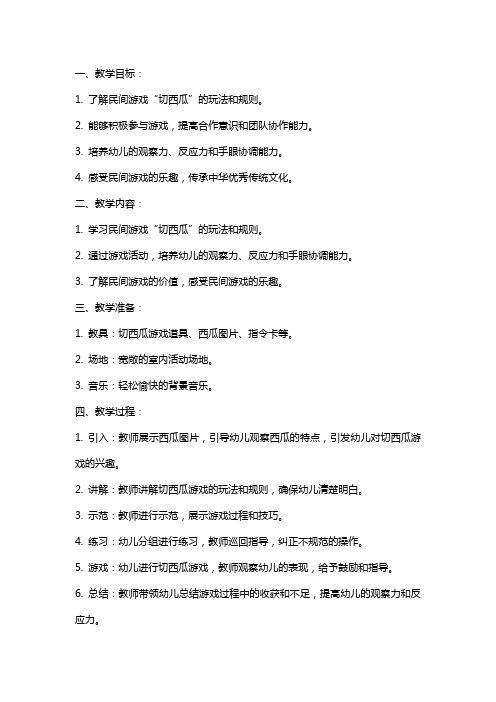 一、教学目标：

1. 了解民间游戏“切西瓜”的玩法和规则。

2. 能够积极参与游戏，提高合作意识和团队协作能力。

3. 培养幼儿的观察力、反应力和手眼协调能力。

4. 感受民间游戏的乐趣，传承中华优秀传统文化。

二、教学内容：

1. 学习民间游戏“切西瓜”的玩法和规则。

2. 通过游戏活动，培养幼儿的观察力、反应力和手眼协调能力。

3. 了解民间游戏的价值，感受民间游戏的乐趣。

三、教学准备：

1. 教具：切西瓜游戏道具、西瓜图片、指令卡等。

2. 场地：宽敞的室内活动场地。

3. 音乐：轻松愉快的背景音乐。

四、教学过程：

1. 引入：教师展示西瓜图片，引导幼儿观察西瓜的特点，引发幼儿对切西瓜游戏的兴趣。

2. 讲解：教师讲解切西瓜游戏的玩法和规则，确保幼儿清楚明白。

3. 示范：教师进行示范，展示游戏过程和技巧。

4. 练习：幼儿分组进行练习，教师巡回指导，纠正不规范的操作。

5. 游戏：幼儿进行切西瓜游戏，教师观察幼儿的表现，给予鼓励和指导。

6. 总结：教师带领幼儿总结游戏过程中的收获和不足，提高幼儿的观察力和反应力。